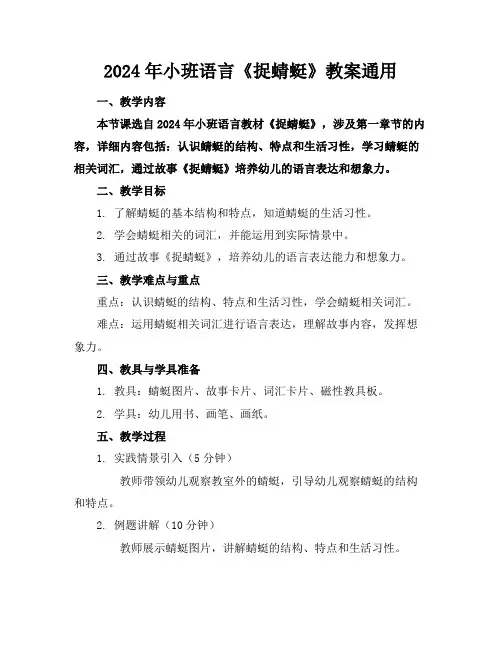 2024年小班语言《捉蜻蜓》教案通用

一、教学内容

本节课选自2024年小班语言教材《捉蜻蜓》，涉及第一章节的内容，详细内容包括：认识蜻蜓的结构、特点和生活习性，学习蜻蜓的相关词汇，通过故事《捉蜻蜓》培养幼儿的语言表达和想象力。

二、教学目标

1. 了解蜻蜓的基本结构和特点，知道蜻蜓的生活习性。

2. 学会蜻蜓相关的词汇，并能运用到实际情景中。

3. 通过故事《捉蜻蜓》，培养幼儿的语言表达能力和想象力。

三、教学难点与重点

重点：认识蜻蜓的结构、特点和生活习性，学会蜻蜓相关词汇。

难点：运用蜻蜓相关词汇进行语言表达，理解故事内容，发挥想象力。

四、教具与学具准备

1. 教具：蜻蜓图片、故事卡片、词汇卡片、磁性教具板。

2. 学具：幼儿用书、画笔、画纸。

五、教学过程

1. 实践情景引入（5分钟）

教师带领幼儿观察教室外的蜻蜓，引导幼儿观察蜻蜓的结构和特点。

2. 例题讲解（10分钟）

教师展示蜻蜓图片，讲解蜻蜓的结构、特点和生活习性。